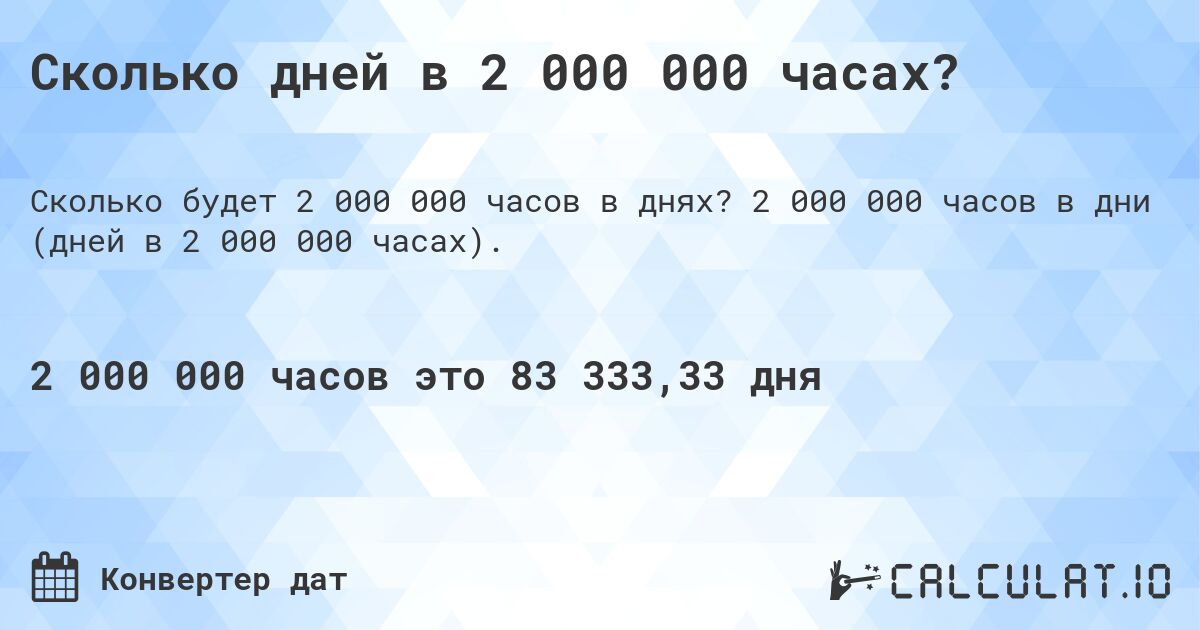 Сколько дней в 2 000 000 часах?

Сколько будет 2 000 000 часов в днях? 2 000 000 часов в дни (дней в 2 000 000 часах).

2 000 000 часов это 83 333,33 дня

Конвертер дат

CALCULAT.IO